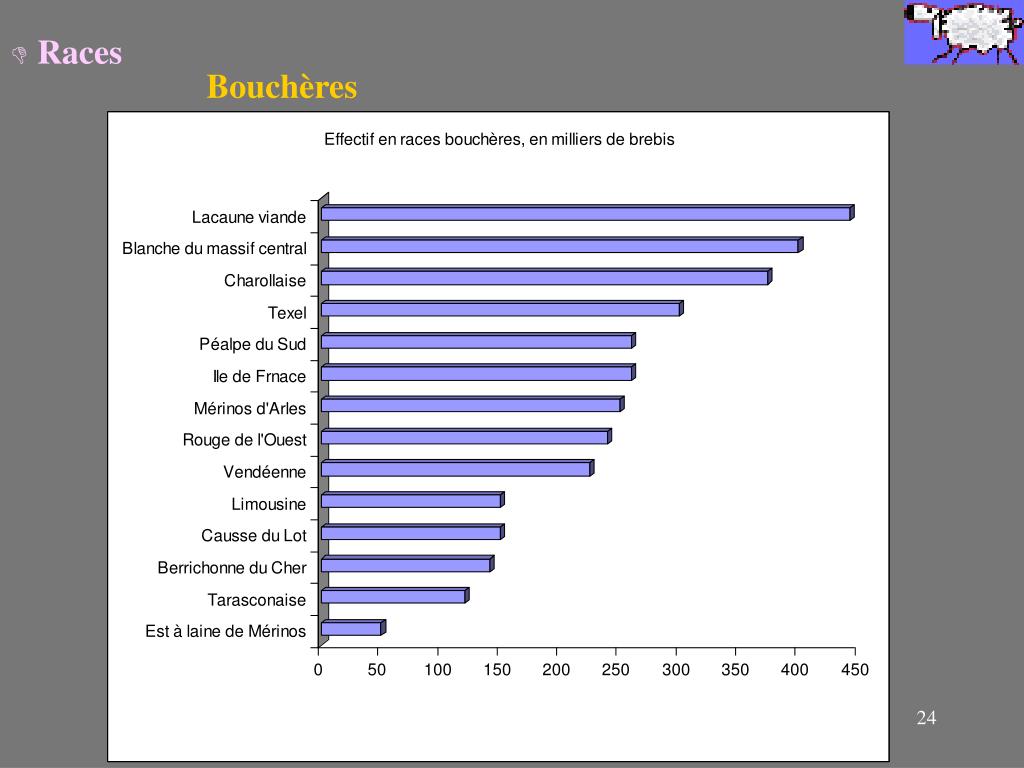 Races

Bouchères

Effectif en races bouchères, en milliers de brebis

Lacaune viande
Blanche du massif central
Charollaise
Texel
Péalpe du Sud
Ile de Frnace
Mérinos d'Arles
Rouge de l'Ouest
Vendéenne
Limousine
Causse du Lot
Berrichonne du Cher
Tarasconaise
Est à laine de Mérinos

0 50 100 150 200 250 300 350 400 450

24